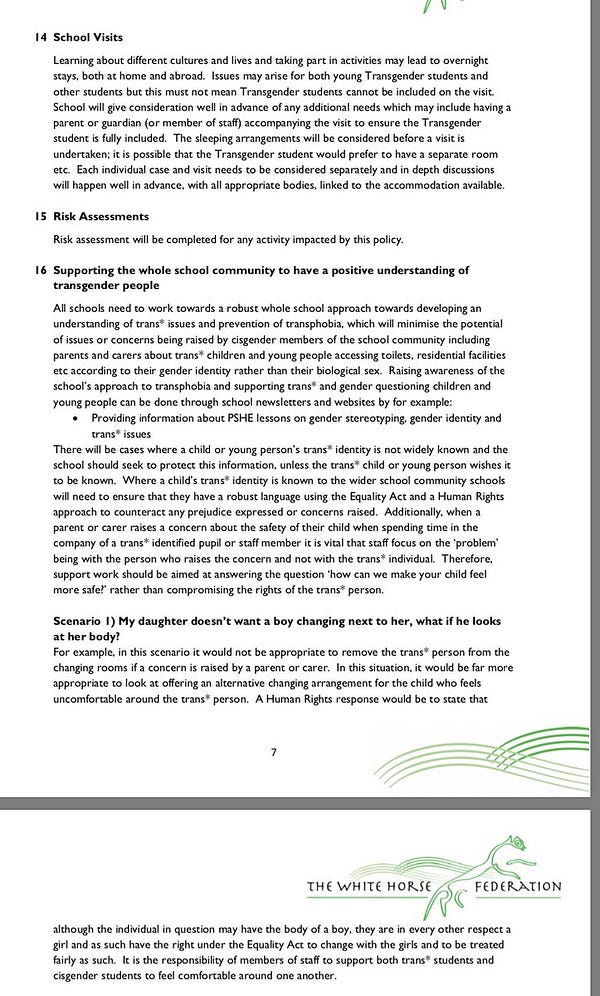 14 School Visits

Learning about different cultures and lives and taking part in activities may lead to overnight stays, both at home and abroad. Issues may arise for both young Transgender students and other students but this must not mean Transgender students cannot be included on the visit. School will give consideration well in advance of any additional needs which may include having a parent or guardian (or member of staff) accompanying the visit to ensure the Transgender student is fully included. The sleeping arrangements will be considered before a visit is undertaken; it is possible that the Transgender student would prefer to have a separate room etc. Each individual case and visit needs to be considered separately and in depth discussions will happen well in advance, with all appropriate bodies, linked to the accommodation available.

15 Risk Assessments

Risk assessment will be completed for any activity impacted by this policy.

16 Supporting the whole school community to have a positive understanding of transgender people

All schools need to work towards a robust whole school approach towards developing an understanding of trans* issues and prevention of transphobia, which will minimise the potential of issues or concerns being raised by cisgender members of the school community including parents and carers about trans* children and young people accessing toilets, residential facilities etc according to their gender identity rather than their biological sex. Raising awareness of the school's approach to transphobia and supporting trans* and gender questioning children and young people can be done through school newsletters and websites by for example:

• Providing information about PSHE lessons on gender stereotyping, gender identity and trans* issues

There will be cases where a child or young person's trans* identity is not widely known and the school should seek to protect this information, unless the trans* child or young person wishes it to be known. Where a child's trans* identity is known to the wider school community schools will need to ensure that they have a robust language using the Equality Act and a Human Rights approach to counteract any prejudice expressed or concerns raised. Additionally, when a parent or carer raises a concern about the safety of their child when spending time in the company of a trans* identified pupil or staff member it is vital that staff focus on the 'problem' being with the person who raises the concern and not with the trans* individual. Therefore, support work should be aimed at answering the question 'how can we make your child feel more safe?' rather than compromising the rights of the trans* person.

Scenario 1) My daughter doesn't want a boy changing next to her, what if he looks at her body?
For example, in this scenario it would not be appropriate to remove the trans* person from the changing rooms if a concern is raised by a parent or carer. In this situation, it would be far more appropriate to look at offering an alternative changing arrangement for the child who feels uncomfortable around the trans* person. A Human Rights response would be to state that

7

THE WHITE HORSE FEDERATION

although the individual in question may have the body of a boy, they are in every other respect a girl and as such have the right under the Equality Act to change with the girls and to be treated fairly as such. It is the responsibility of members of staff to support both trans* students and cisgender students to feel comfortable around one another.